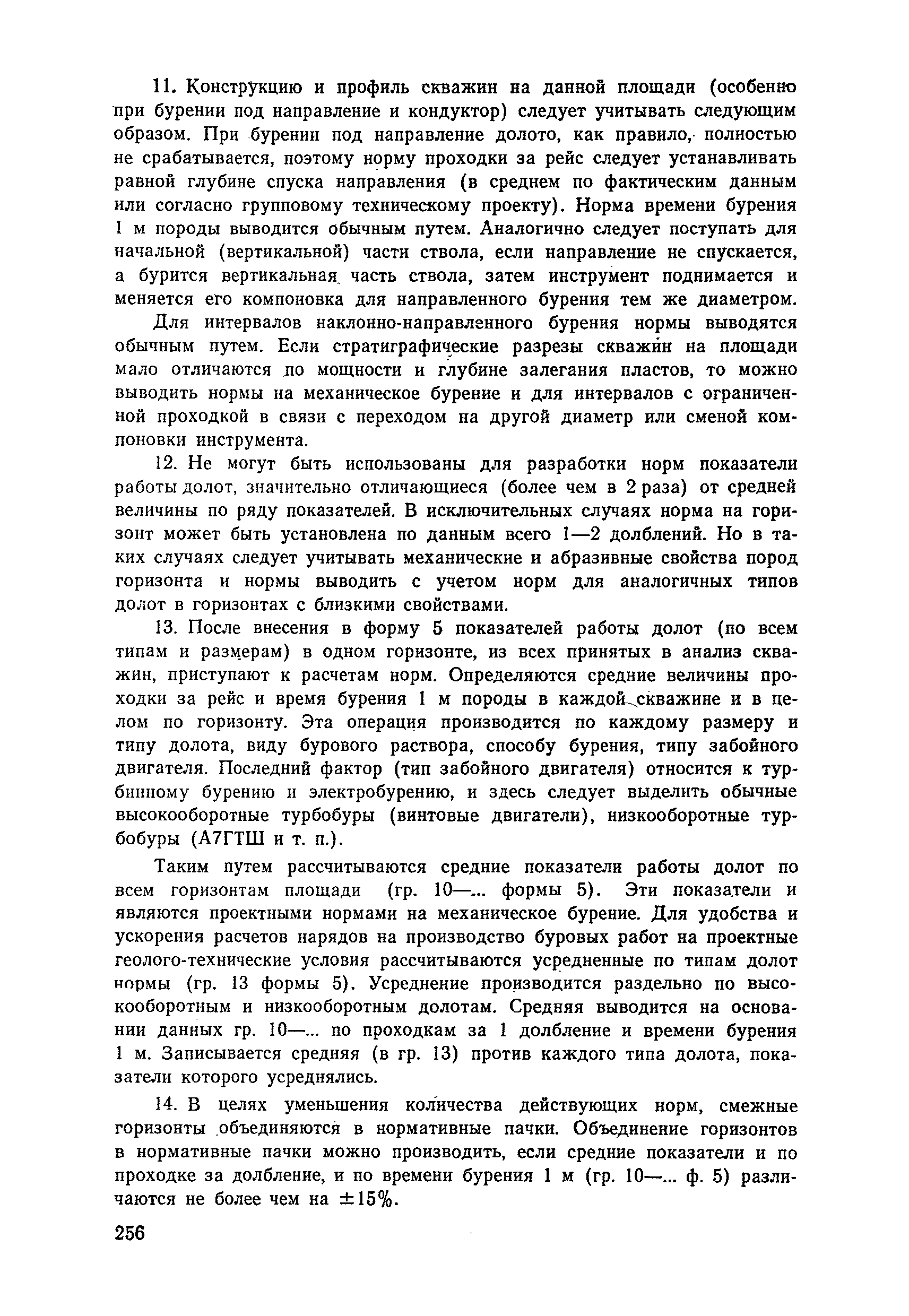 11. Конструкцию и профиль скважин на данной площади (особенно при бурении под направление и кондуктор) следует учитывать следующим образом. При бурении под направление долото, как правило, полностью не срабатывается, поэтому норму проходки за рейс следует устанавливать равной глубине спуска направления (в среднем по фактическим данным или согласно групповому техническому проекту). Норма времени бурения 1 м породы выводится обычным путем. Аналогично следует поступать для начальной (вертикальной) части ствола, если направление не спускается, а бурится вертикальная часть ствола, затем инструмент поднимается и меняется его компоновка для направленного бурения тем же диаметром.

Для интервалов наклонно-направленного бурения нормы выводятся обычным путем. Если стратиграфические разрезы скважин на площади мало отличаются по мощности и глубине залегания пластов, то можно выводить нормы на механическое бурение и для интервалов с ограниченной проходкой в связи с переходом на другой диаметр или сменой компоновки инструмента.

12. Не могут быть использованы для разработки норм показатели работы долот, значительно отличающиеся (более чем в 2 раза) от средней величины по ряду показателей. В исключительных случаях норма на горизонт может быть установлена по данным всего 1—2 долблений. Но в таких случаях следует учитывать механические и абразивные свойства пород горизонта и нормы выводить с учетом норм для аналогичных типов долот в горизонтах с близкими свойствами.

13. После внесения в форму 5 показателей работы долот (по всем типам и размерам) в одном горизонте, из всех принятых в анализ скважин, приступают к расчетам норм. Определяются средние величины проходки за рейс и время бурения 1 м породы в каждой скважине и в целом по горизонту. Эта операция производится по каждому размеру и типу долота, виду бурового раствора, способу бурения, типу забойного двигателя. Последний фактор (тип забойного двигателя) относится к турбинному бурению и электробурению, и здесь следует выделить обычные высокооборотные турбобуры (винтовые двигатели), низкооборотные турбобуры (А7ГТШ и т. п.).

Таким путем рассчитываются средние показатели работы долот по всем горизонтам площади (гр. 10—... формы 5). Эти показатели и являются проектными нормами на механическое бурение. Для удобства и ускорения расчетов нарядов на производство буровых работ на проектные геолого-технические условия рассчитываются усредненные по типам долот нормы (гр. 13 формы 5). Усреднение производится раздельно по высокооборотным и низкооборотным долотам. Средняя выводится на основании данных гр. 10—... по проходкам за 1 долбление и времени бурения 1 м. Записывается средняя (в гр. 13) против каждого типа долота, показатели которого усреднялись.

14. В целях уменьшения количества действующих норм, смежные горизонты объединяются в нормативные пачки. Объединение горизонтов в нормативные пачки можно производить, если средние показатели и по проходке за долбление, и по времени бурения 1 м (гр. 10—... ф. 5) различаются не более чем на $\pm 15\%$.

256